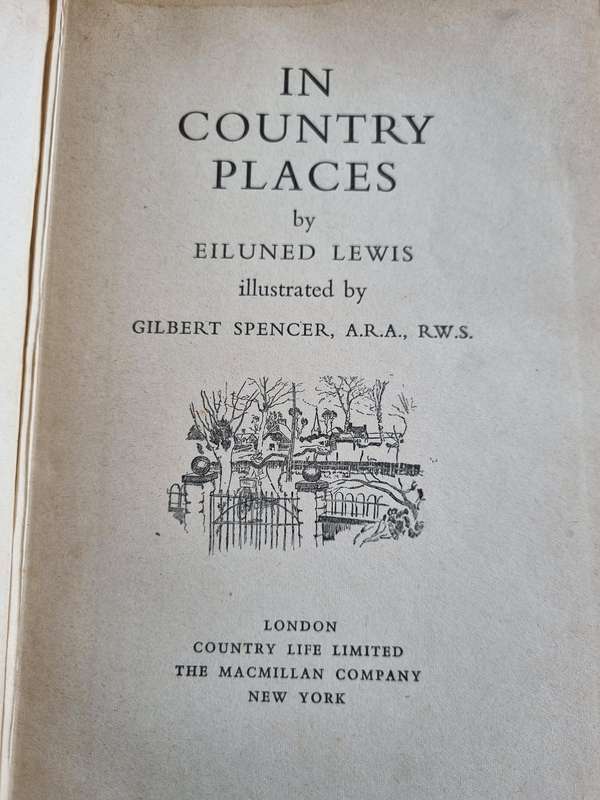 IN
COUNTRY
PLACES

by

EILUNED LEWIS

illustrated by

GILBERT SPENCER, A.R.A., R.W.S.

LONDON
COUNTRY LIFE LIMITED
THE MACMILLAN COMPANY
NEW YORK